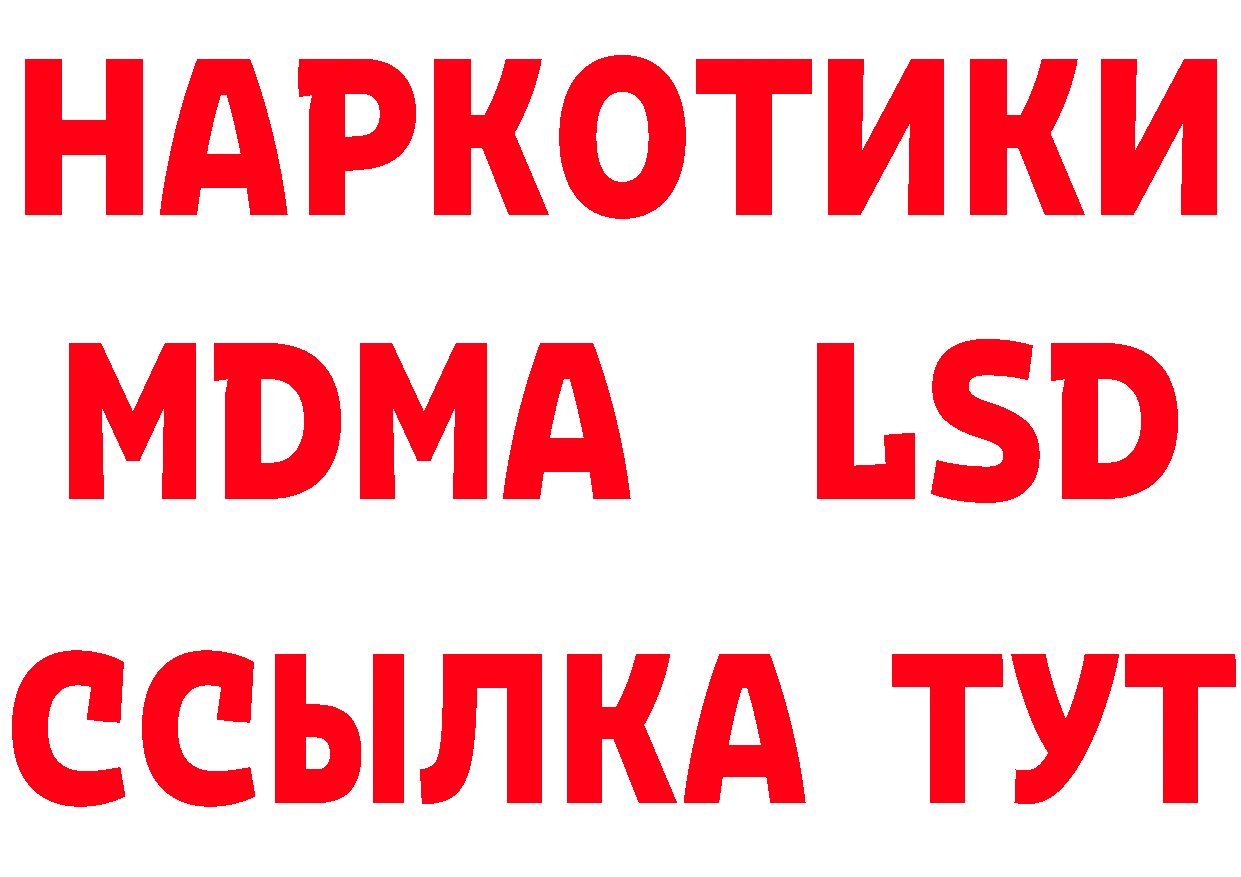 НАРКОТИКИ
MDMA LSD
ССЫЛКА ТУТ